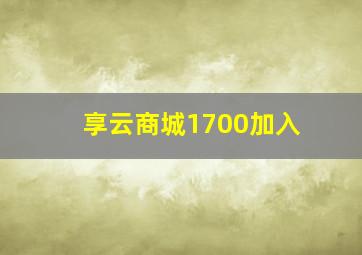 享云商城1700加入